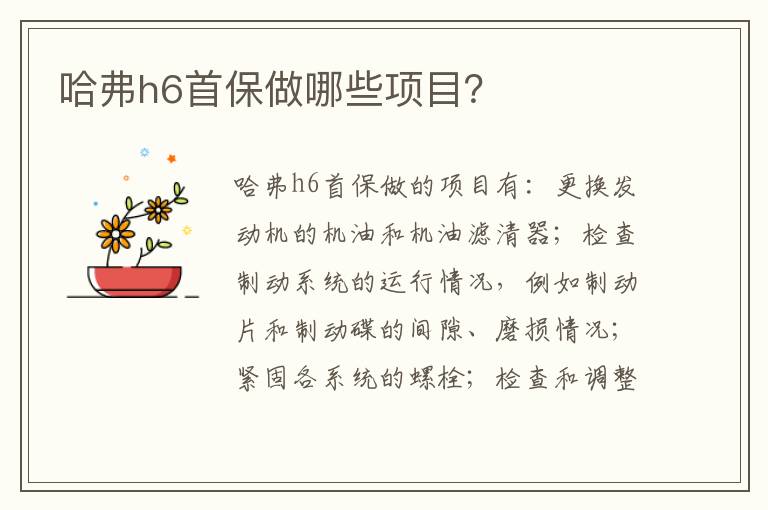 哈弗h6首保做哪些项目?

哈弗h6首保做的项目有：更换发动机的机油和机油滤清器；检查制动系统的运行情况，例如制动片和制动碟的间隙、磨损情况；紧固各系统的螺栓；检查和调整